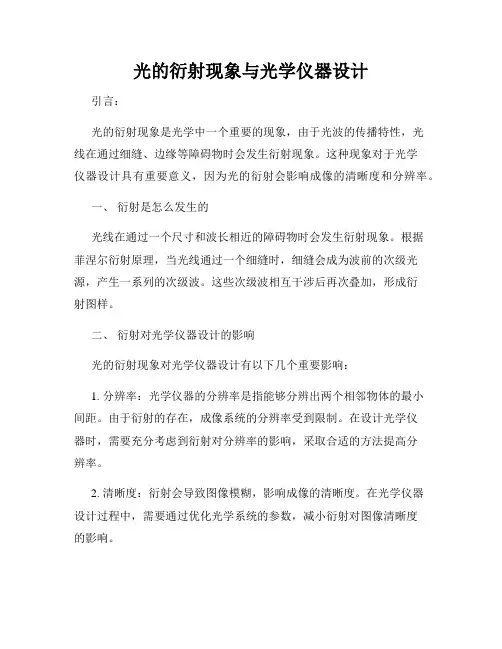 光的衍射现象与光学仪器设计

引言：

光的衍射现象是光学中一个重要的现象，由于光波的传播特性，光线在通过细缝、边缘等障碍物时会发生衍射现象。这种现象对于光学仪器设计具有重要意义，因为光的衍射会影响成像的清晰度和分辨率。

一、 衍射是怎么发生的

光线在通过一个尺寸和波长相近的障碍物时会发生衍射现象。根据菲涅尔衍射原理，当光线通过一个细缝时，细缝会成为波前的次级光源，产生一系列的次级波。这些次级波相互干涉后再次叠加，形成衍射图样。

二、 衍射对光学仪器设计的影响

光的衍射现象对光学仪器设计有以下几个重要影响：

1. 分辨率：光学仪器的分辨率是指能够分辨出两个相邻物体的最小间距。由于衍射的存在，成像系统的分辨率受到限制。在设计光学仪器时，需要充分考虑到衍射对分辨率的影响，采取合适的方法提高分辨率。

2. 清晰度：衍射会导致图像模糊，影响成像的清晰度。在光学仪器设计过程中，需要通过优化光学系统的参数，减小衍射对图像清晰度的影响。